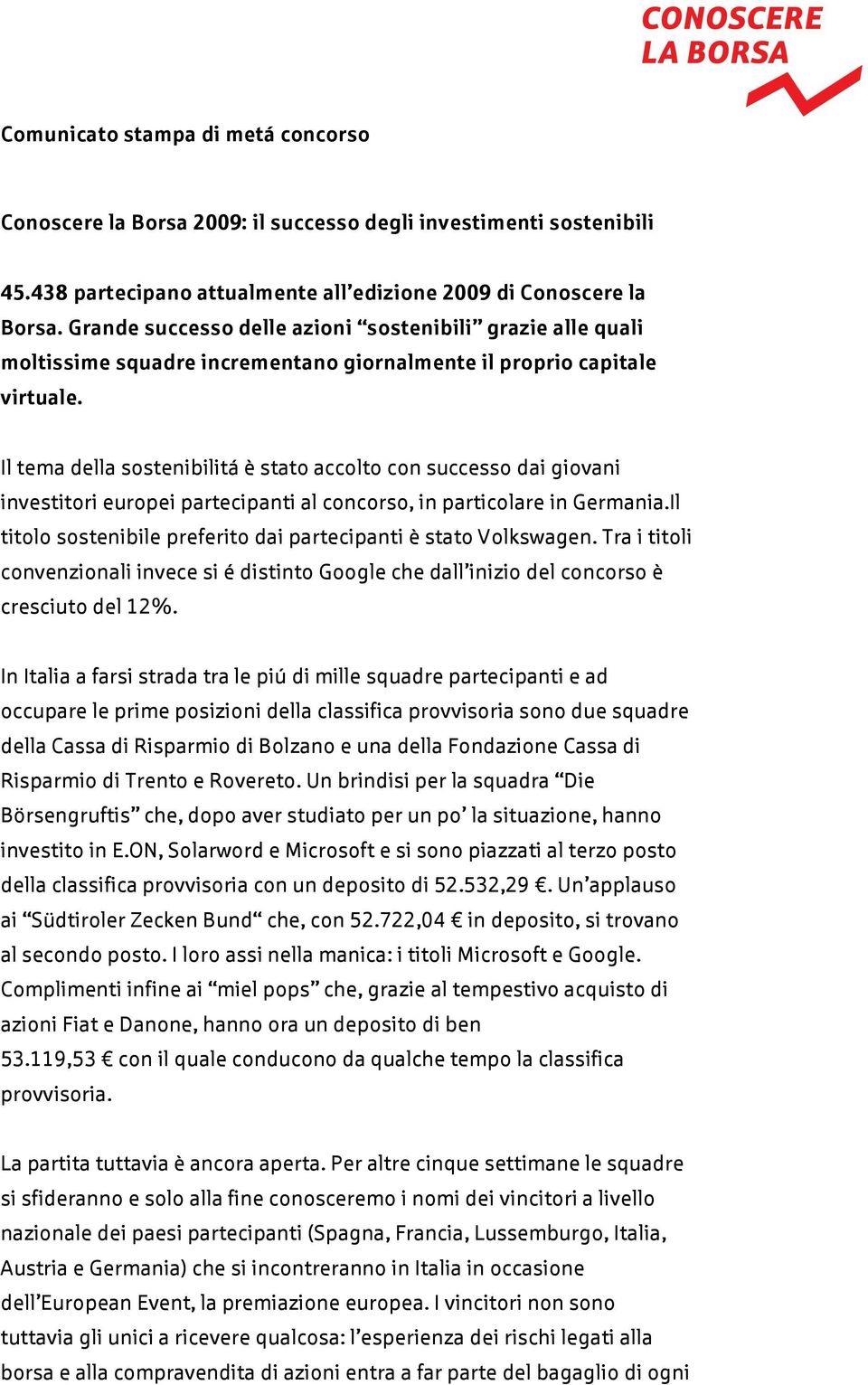 CONOSCERE
LA BORSA

Comunicato stampa di metá concorso

Conoscere la Borsa 2009: il successo degli investimenti sostenibili

45.438 partecipano attualmente all’edizione 2009 di Conoscere la Borsa. Grande successo delle azioni “sostenibili” grazie alle quali moltissime squadre incrementano giornalmente il proprio capitale virtuale.

Il tema della sostenibilitá è stato accolto con successo dai giovani investitori europei partecipanti al concorso, in particolare in Germania.Il titolo sostenibile preferito dai partecipanti è stato Volkswagen. Tra i titoli convenzionali invece si é distinto Google che dall’inizio del concorso è cresciuto del 12%.

In Italia a farsi strada tra le piú di mille squadre partecipanti e ad occupare le prime posizioni della classifica provvisoria sono due squadre della Cassa di Risparmio di Bolzano e una della Fondazione Cassa di Risparmio di Trento e Rovereto. Un brindisi per la squadra “Die Börsengruftis” che, dopo aver studiato per un po’ la situazione, hanno investito in E.ON, Solarword e Microsoft e si sono piazzati al terzo posto della classifica provvisoria con un deposito di 52.532,29 €. Un’applauso ai “Südtiroler Zecken Bund“ che, con 52.722,04 € in deposito, si trovano al secondo posto. I loro assi nella manica: i titoli Microsoft e Google. Complimenti infine ai “miel pops” che, grazie al tempestivo acquisto di azioni Fiat e Danone, hanno ora un deposito di ben 53.119,53 € con il quale conducono da qualche tempo la classifica provvisoria.

La partita tuttavia è ancora aperta. Per altre cinque settimane le squadre si sfideranno e solo alla fine conosceremo i nomi dei vincitori a livello nazionale dei paesi partecipanti (Spagna, Francia, Lussemburgo, Italia, Austria e Germania) che si incontreranno in Italia in occasione dell’European Event, la premiazione europea. I vincitori non sono tuttavia gli unici a ricevere qualcosa: l’esperienza dei rischi legati alla borsa e alla compravendita di azioni entra a far parte del bagaglio di ogni